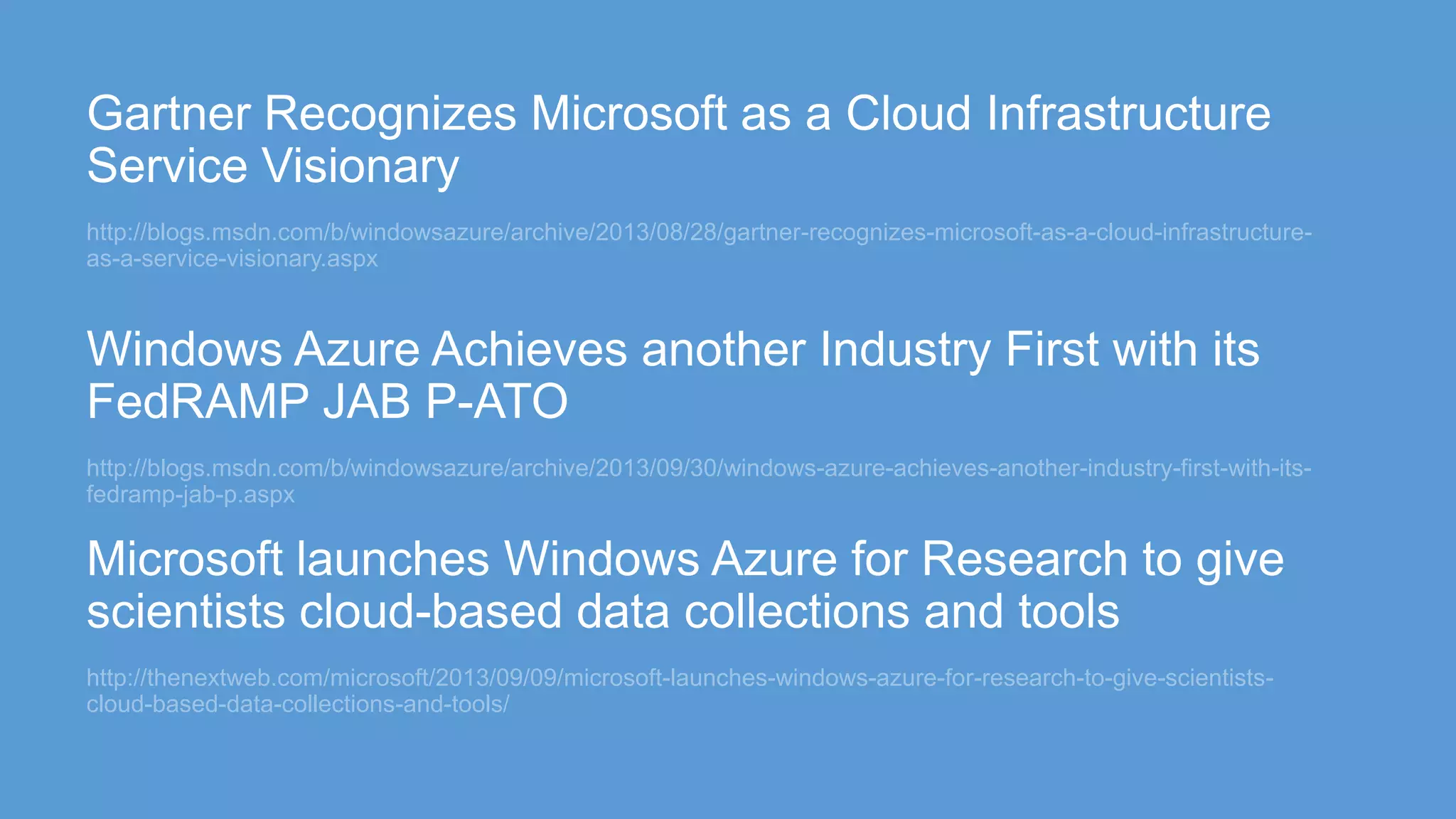 Gartner Recognizes Microsoft as a Cloud Infrastructure Service Visionary

http://blogs.msdn.com/b/windowsazure/archive/2013/08/28/gartner-recognizes-microsoft-as-a-cloud-infrastructure-as-a-service-visionary.aspx

Windows Azure Achieves another Industry First with its FedRAMP JAB P-ATO

http://blogs.msdn.com/b/windowsazure/archive/2013/09/30/windows-azure-achieves-another-industry-first-with-its-fedramp-jab-p.aspx

Microsoft launches Windows Azure for Research to give scientists cloud-based data collections and tools

http://thenextweb.com/microsoft/2013/09/09/microsoft-launches-windows-azure-for-research-to-give-scientists-cloud-based-data-collections-and-tools/